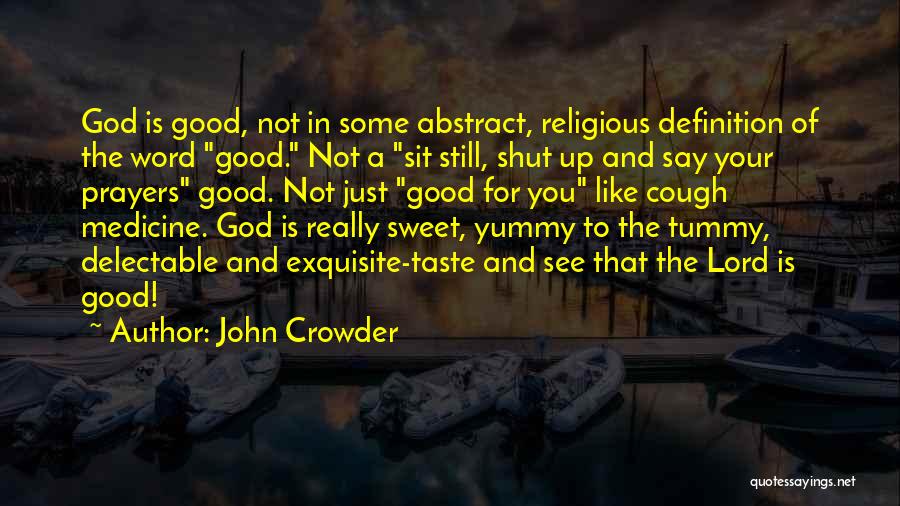 God is good, not in some abstract, religious definition of the word "good." Not a "sit still, shut up and say your prayers" good. Not just "good for you" like cough medicine. God is really sweet, yummy to the tummy, delectable and exquisite-taste and see that the Lord is good!

~ Author: John Crowder

quotessayings.net